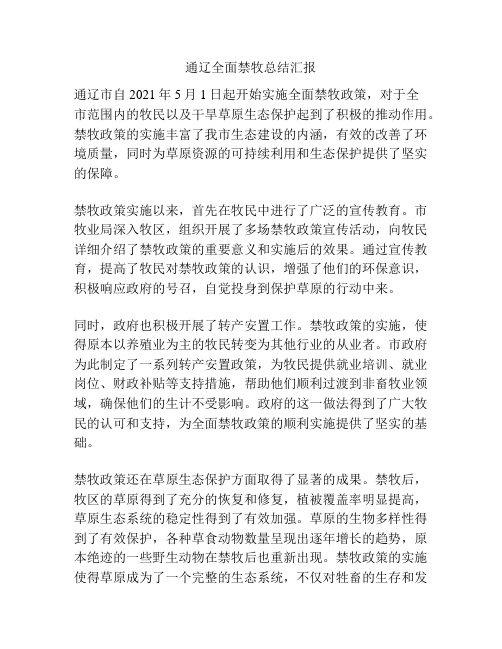 通辽全面禁牧总结汇报

通辽市自 2021 年 5 月 1 日起开始实施全面禁牧政策，对于全市范围内的牧民以及干旱草原生态保护起到了积极的推动作用。禁牧政策的实施丰富了我市生态建设的内涵，有效的改善了环境质量，同时为草原资源的可持续利用和生态保护提供了坚实的保障。

禁牧政策实施以来，首先在牧民中进行了广泛的宣传教育。市牧业局深入牧区，组织开展了多场禁牧政策宣传活动，向牧民详细介绍了禁牧政策的重要意义和实施后的效果。通过宣传教育，提高了牧民对禁牧政策的认识，增强了他们的环保意识，积极响应政府的号召，自觉投身到保护草原的行动中来。

同时，政府也积极开展了转产安置工作。禁牧政策的实施，使得原本以养殖业为主的牧民转变为其他行业的从业者。市政府为此制定了一系列转产安置政策，为牧民提供就业培训、就业岗位、财政补贴等支持措施，帮助他们顺利过渡到非畜牧业领域，确保他们的生计不受影响。政府的这一做法得到了广大牧民的认可和支持，为全面禁牧政策的顺利实施提供了坚实的基础。

禁牧政策还在草原生态保护方面取得了显著的成果。禁牧后，牧区的草原得到了充分的恢复和修复，植被覆盖率明显提高，草原生态系统的稳定性得到了有效加强。草原的生物多样性得到了有效保护，各种草食动物数量呈现出逐年增长的趋势，原本绝迹的一些野生动物在禁牧后也重新出现。禁牧政策的实施使得草原成为了一个完整的生态系统，不仅对牲畜的生存和发